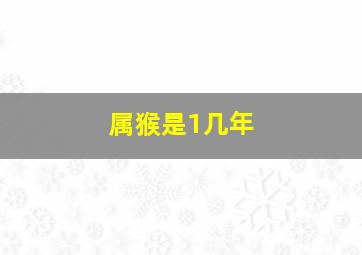 属猴是1几年